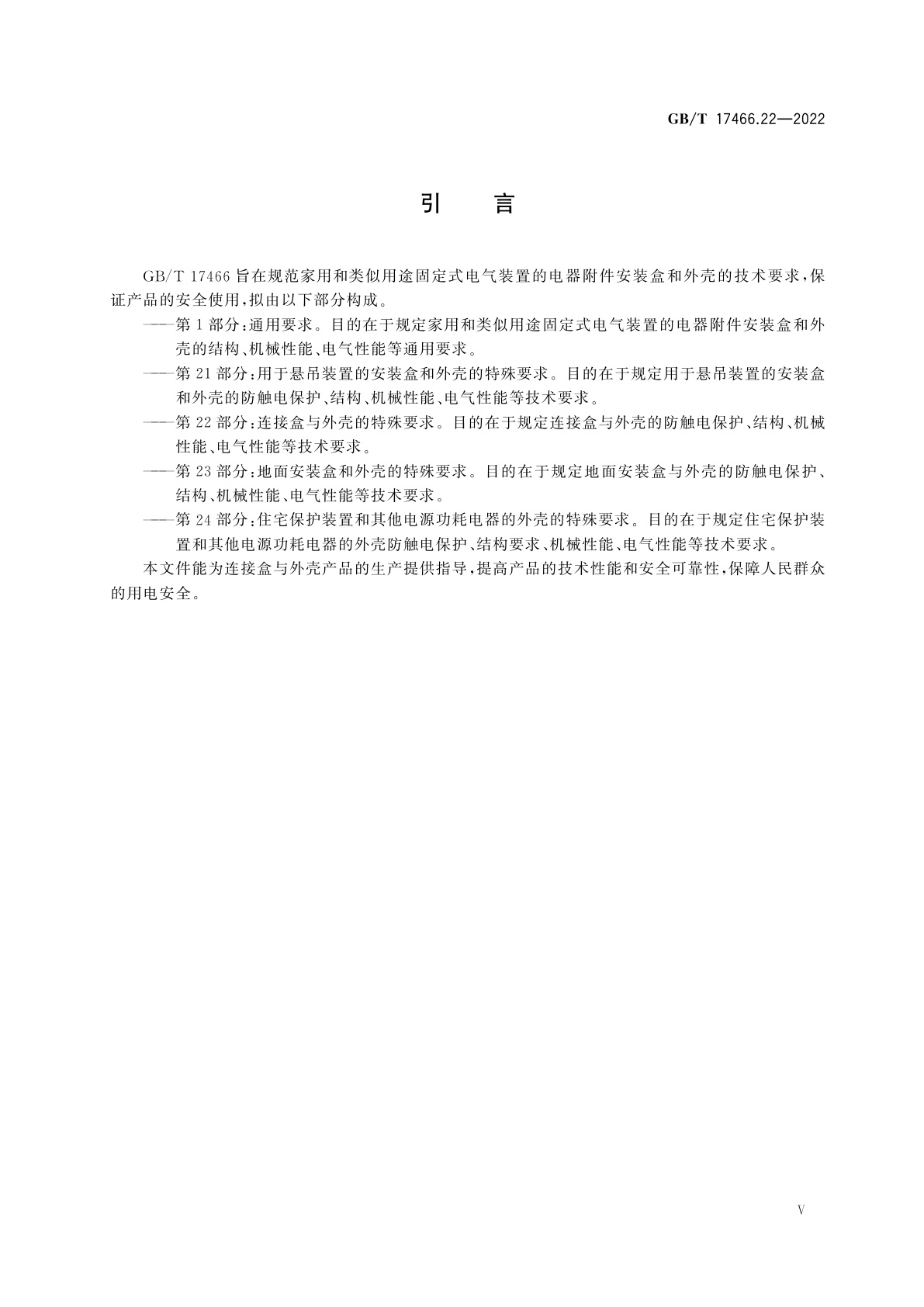 GB/T 17466.22—2022

引　言

GB/T 17466 旨在规范家用和类似用途固定式电气装置的电器附件安装盒和外壳的技术要求，保证产品的安全使用，拟由以下部分构成。

——第 1 部分：通用要求。目的在于规定家用和类似用途固定式电气装置的电器附件安装盒和外壳的结构、机械性能、电气性能等通用要求。

——第 21 部分：用于悬吊装置的安装盒和外壳的特殊要求。目的在于规定用于悬吊装置的安装盒和外壳的防触电保护、结构、机械性能、电气性能等技术要求。

——第 22 部分：连接盒与外壳的特殊要求。目的在于规定连接盒与外壳的防触电保护、结构、机械性能、电气性能等技术要求。

——第 23 部分：地面安装盒和外壳的特殊要求。目的在于规定地面安装盒与外壳的防触电保护、结构、机械性能、电气性能等技术要求。

——第 24 部分：住宅保护装置和其他电源功耗电器的外壳的特殊要求。目的在于规定住宅保护装置和其他电源功耗电器的外壳防触电保护、结构要求、机械性能、电气性能等技术要求。

本文件能为连接盒与外壳产品的生产提供指导，提高产品的技术性能和安全可靠性，保障人民群众的用电安全。

V